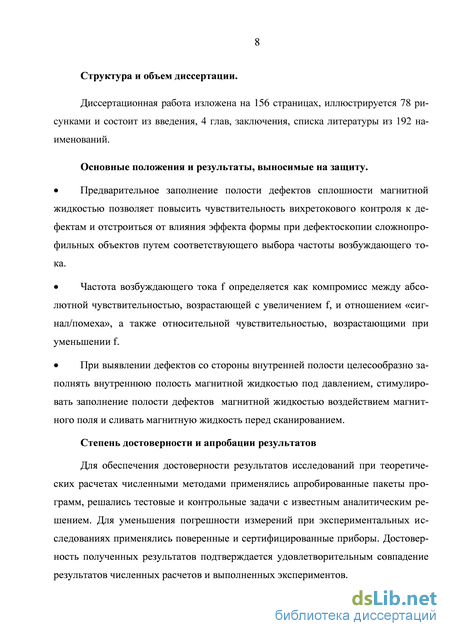 8

Структура и объем диссертации.

Диссертационная работа изложена на 156 страницах, иллюстрируется 78 рисунками и состоит из введения, 4 глав, заключения, списка литературы из 192 наименований.

Основные положения и результаты, выносимые на защиту.

• Предварительное заполнение полости дефектов сплошности магнитной жидкостью позволяет повысить чувствительность вихретокового контроля к дефектам и отстроиться от влияния эффекта формы при дефектоскопии сложнопрофильных объектов путем соответствующего выбора частоты возбуждающего тока.

• Частота возбуждающего тока f определяется как компромисс между абсолютной чувствительностью, возрастающей с увеличением f, и отношением «сигнал/помеха», а также относительной чувствительностью, возрастающими при уменьшении f.

• При выявлении дефектов со стороны внутренней полости целесообразно заполнять внутреннюю полость магнитной жидкостью под давлением, стимулировать заполнение полости дефектов магнитной жидкостью воздействием магнитного поля и сливать магнитную жидкость перед сканированием.

Степень достоверности и апробации результатов

Для обеспечения достоверности результатов исследований при теоретических расчетах численными методами применялись апробированные пакеты программ, решались тестовые и контрольные задачи с известным аналитическим решением. Для уменьшения погрешности измерений при экспериментальных исследованиях применялись поверенные и сертифицированные приборы. Достоверность полученных результатов подтверждается удовлетворительным совпадение результатов численных расчетов и выполненных экспериментов.

dsLib.net
библиотека диссертаций